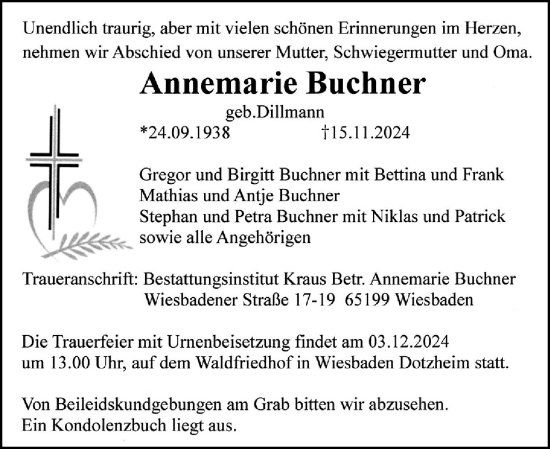 Unendlich traurig, aber mit vielen schönen Erinnerungen im Herzen, nehmen wir Abschied von unserer Mutter, Schwiegermutter und Oma.

Annemarie Buchner

geb.Dillmann

*24.09.1938 †15.11.2024

Gregor und Birgitt Buchner mit Bettina und Frank
Mathias und Antje Buchner
Stephan und Petra Buchner mit Niklas und Patrick
sowie alle Angehörigen

Traueranschrift: Bestattungsinstitut Kraus Betr. Annemarie Buchner
Wiesbadener Straße 17-19 65199 Wiesbaden

Die Trauerfeier mit Urnenbeisetzung findet am 03.12.2024 um 13.00 Uhr, auf dem Waldfriedhof in Wiesbaden Dotzheim statt.

Von Beileidskundgebungen am Grab bitten wir abzusehen.
Ein Kondolenzbuch liegt aus.